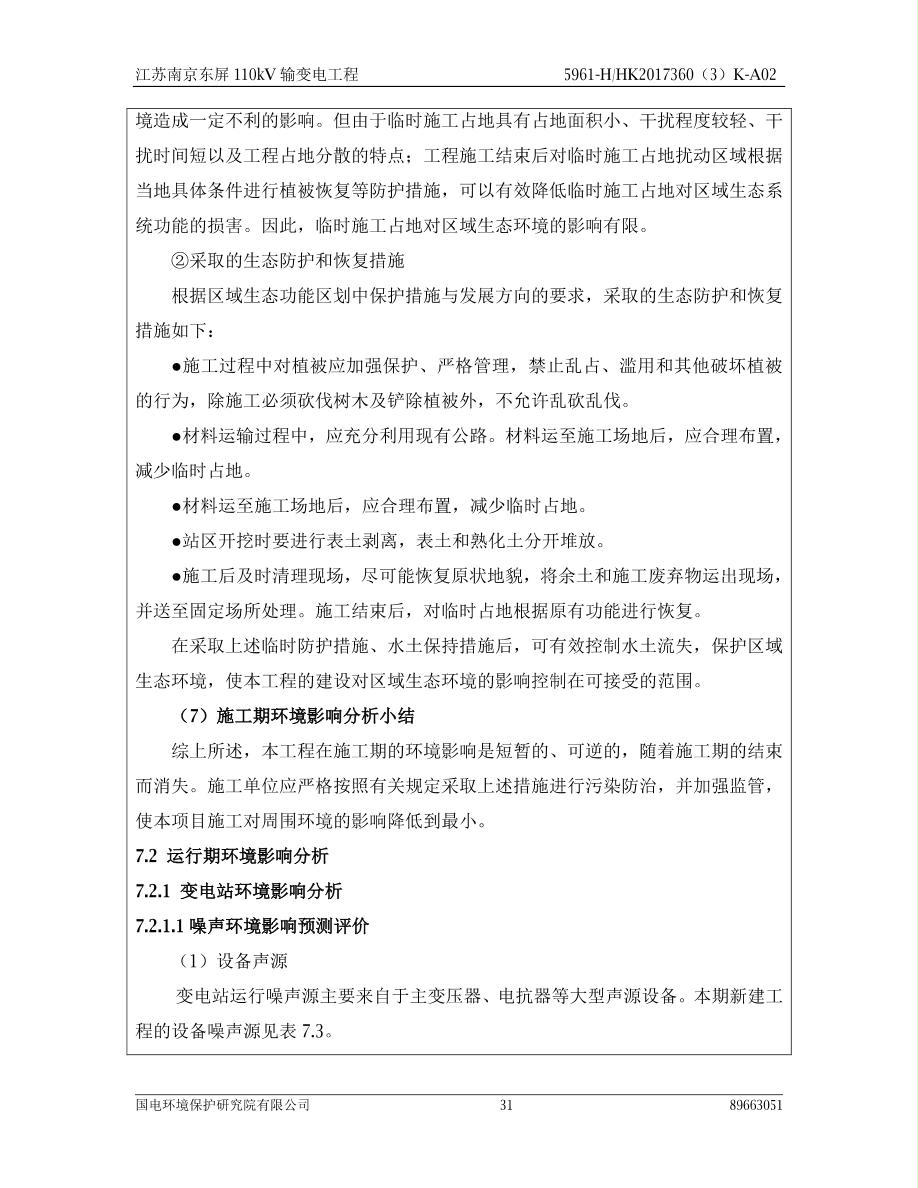 江苏南京东屏 110kV 输变电工程　　5961-H/HK2017360（3）K-A02

境造成一定不利的影响。但由于临时施工占地具有占地面积小、干扰程度较轻、干扰时间短以及工程占地分散的特点；工程施工结束后对临时施工占地扰动区域根据当地具体条件进行植被恢复等防护措施，可以有效降低临时施工占地对区域生态系统功能的损害。因此，临时施工占地对区域生态环境的影响有限。

②采取的生态防护和恢复措施

根据区域生态功能区划中保护措施与发展方向的要求，采取的生态防护和恢复措施如下：

●施工过程中对植被应加强保护、严格管理，禁止乱占、滥用和其他破坏植被的行为，除施工必须砍伐树木及铲除植被外，不允许乱砍乱伐。

●材料运输过程中，应充分利用现有公路。材料运至施工场地后，应合理布置，减少临时占地。

●材料运至施工场地后，应合理布置，减少临时占地。

●站区开挖时要进行表土剥离，表土和熟化土分开堆放。

●施工后及时清理现场，尽可能恢复原状地貌，将余土和施工废弃物运出现场，并送至固定场所处理。施工结束后，对临时占地根据原有功能进行恢复。

在采取上述临时防护措施、水土保持措施后，可有效控制水土流失，保护区域生态环境，使本工程的建设对区域生态环境的影响控制在可接受的范围。

（7）施工期环境影响分析小结

综上所述，本工程在施工期的环境影响是短暂的、可逆的，随着施工期的结束而消失。施工单位应严格按照有关规定采取上述措施进行污染防治，并加强监管，使本项目施工对周围环境的影响降低到最小。

7.2 运行期环境影响分析

7.2.1 变电站环境影响分析

7.2.1.1 噪声环境影响预测评价

（1）设备声源

变电站运行噪声源主要来自于主变压器、电抗器等大型声源设备。本期新建工程的设备噪声源见表 7.3。

国电环境保护研究院有限公司　　31　　89663051